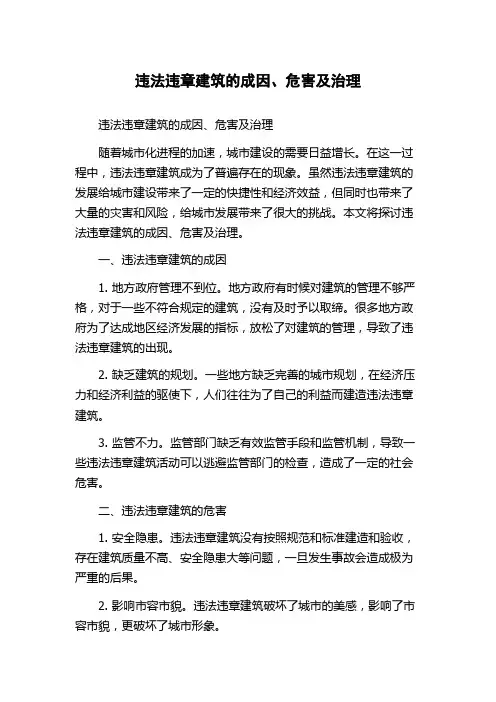 违法违章建筑的成因、危害及治理

违法违章建筑的成因、危害及治理

随着城市化进程的加速，城市建设的需要日益增长。在这一过程中，违法违章建筑成为了普遍存在的现象。虽然违法违章建筑的发展给城市建设带来了一定的快捷性和经济效益，但同时也带来了大量的灾害和风险，给城市发展带来了很大的挑战。本文将探讨违法违章建筑的成因、危害及治理。

一、违法违章建筑的成因

1. 地方政府管理不到位。地方政府有时候对建筑的管理不够严格，对于一些不符合规定的建筑，没有及时予以取缔。很多地方政府为了达成地区经济发展的指标，放松了对建筑的管理，导致了违法违章建筑的出现。

2. 缺乏建筑的规划。一些地方缺乏完善的城市规划，在经济压力和经济利益的驱使下，人们往往为了自己的利益而建造违法违章建筑。

3. 监管不力。监管部门缺乏有效监管手段和监管机制，导致一些违法违章建筑活动可以逃避监管部门的检查，造成了一定的社会危害。

二、违法违章建筑的危害

1. 安全隐患。违法违章建筑没有按照规范和标准建造和验收，存在建筑质量不高、安全隐患大等问题，一旦发生事故会造成极为严重的后果。

2. 影响市容市貌。违法违章建筑破坏了城市的美感，影响了市容市貌，更破坏了城市形象。